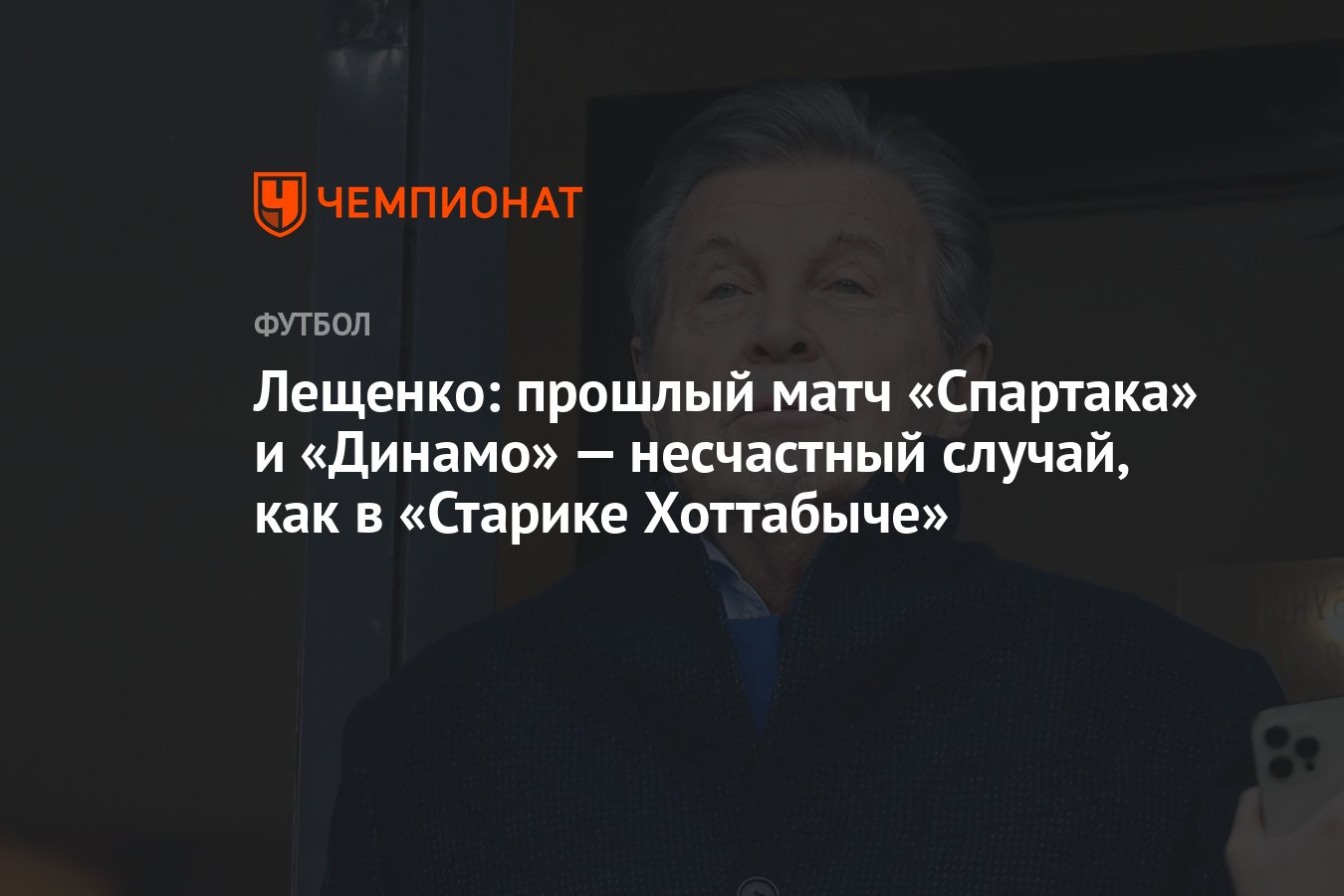 ЧЕМПИОНАТ

ФУТБОЛ

Лещенко: прошлый матч «Спартака» и «Динамо» — несчастный случай, как в «Старике Хоттабыче»